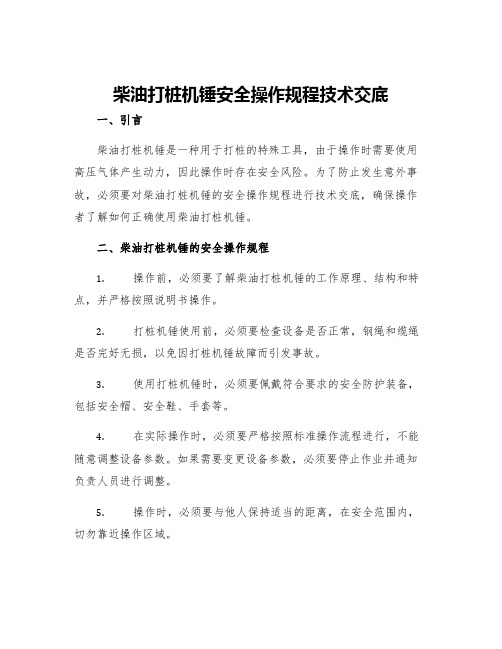 柴油打桩机锤安全操作规程技术交底

一、引言

柴油打桩机锤是一种用于打桩的特殊工具，由于操作时需要使用高压气体产生动力，因此操作时存在安全风险。为了防止发生意外事故，必须要对柴油打桩机锤的安全操作规程进行技术交底，确保操作者了解如何正确使用柴油打桩机锤。

二、柴油打桩机锤的安全操作规程

1. 操作前，必须要了解柴油打桩机锤的工作原理、结构和特点，并严格按照说明书操作。

2. 打桩机锤使用前，必须要检查设备是否正常，钢绳和缆绳是否完好无损，以免因打桩机锤故障而引发事故。

3. 使用打桩机锤时，必须要佩戴符合要求的安全防护装备，包括安全帽、安全鞋、手套等。

4. 在实际操作时，必须要严格按照标准操作流程进行，不能随意调整设备参数。如果需要变更设备参数，必须要停止作业并通知负责人员进行调整。

5. 操作时，必须要与他人保持适当的距离，在安全范围内，切勿靠近操作区域。